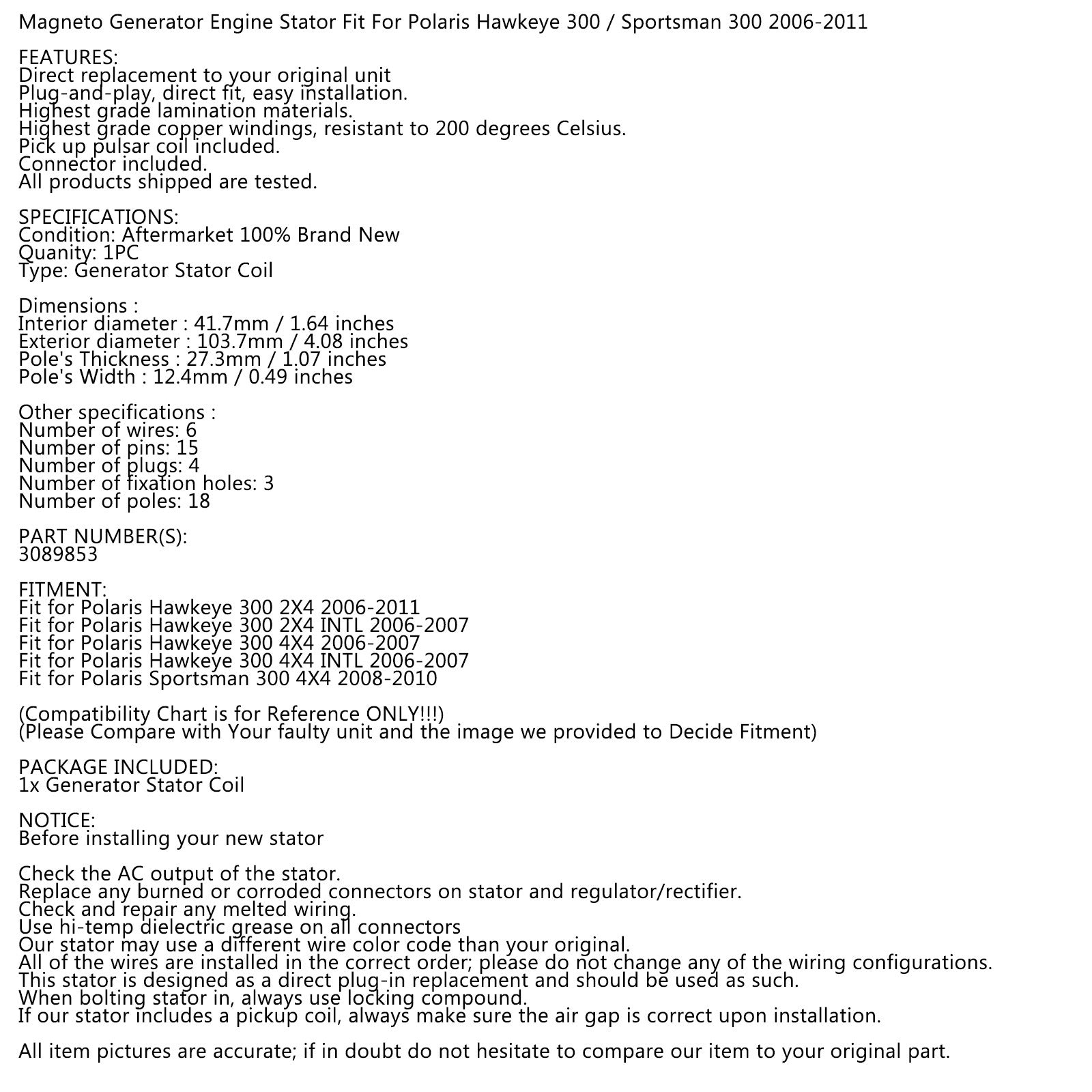 Magneto Generator Engine Stator Fit For Polaris Hawkeye 300 / Sportsman 300 2006-2011

FEATURES:
Direct replacement to your original unit
Plug-and-play, direct fit, easy installation.
Highest grade lamination materials.
Highest grade copper windings, resistant to 200 degrees Celsius.
Pick up pulsar coil included.
Connector included.
All products shipped are tested.

SPECIFICATIONS:
Condition: Aftermarket 100% Brand New
Quanity: 1PC
Type: Generator Stator Coil

Dimensions :
Interior diameter : 41.7mm / 1.64 inches
Exterior diameter : 103.7mm / 4.08 inches
Pole's Thickness : 27.3mm / 1.07 inches
Pole's Width : 12.4mm / 0.49 inches

Other specifications :
Number of wires: 6
Number of pins: 15
Number of plugs: 4
Number of fixation holes: 3
Number of poles: 18

PART NUMBER(S):
3089853

FITMENT:
Fit for Polaris Hawkeye 300 2X4 2006-2011
Fit for Polaris Hawkeye 300 2X4 INTL 2006-2007
Fit for Polaris Hawkeye 300 4X4 2006-2007
Fit for Polaris Hawkeye 300 4X4 INTL 2006-2007
Fit for Polaris Sportsman 300 4X4 2008-2010

(Compatibility Chart is for Reference ONLY!!!)
(Please Compare with Your faulty unit and the image we provided to Decide Fitment)

PACKAGE INCLUDED:
1x Generator Stator Coil

NOTICE:
Before installing your new stator

Check the AC output of the stator.
Replace any burned or corroded connectors on stator and regulator/rectifier.
Check and repair any melted wiring.
Use hi-temp dielectric grease on all connectors
Our stator may use a different wire color code than your original.
All of the wires are installed in the correct order; please do not change any of the wiring configurations.
This stator is designed as a direct plug-in replacement and should be used as such.
When bolting stator in, always use locking compound.
If our stator includes a pickup coil, always make sure the air gap is correct upon installation.

All item pictures are accurate; if in doubt do not hesitate to compare our item to your original part.